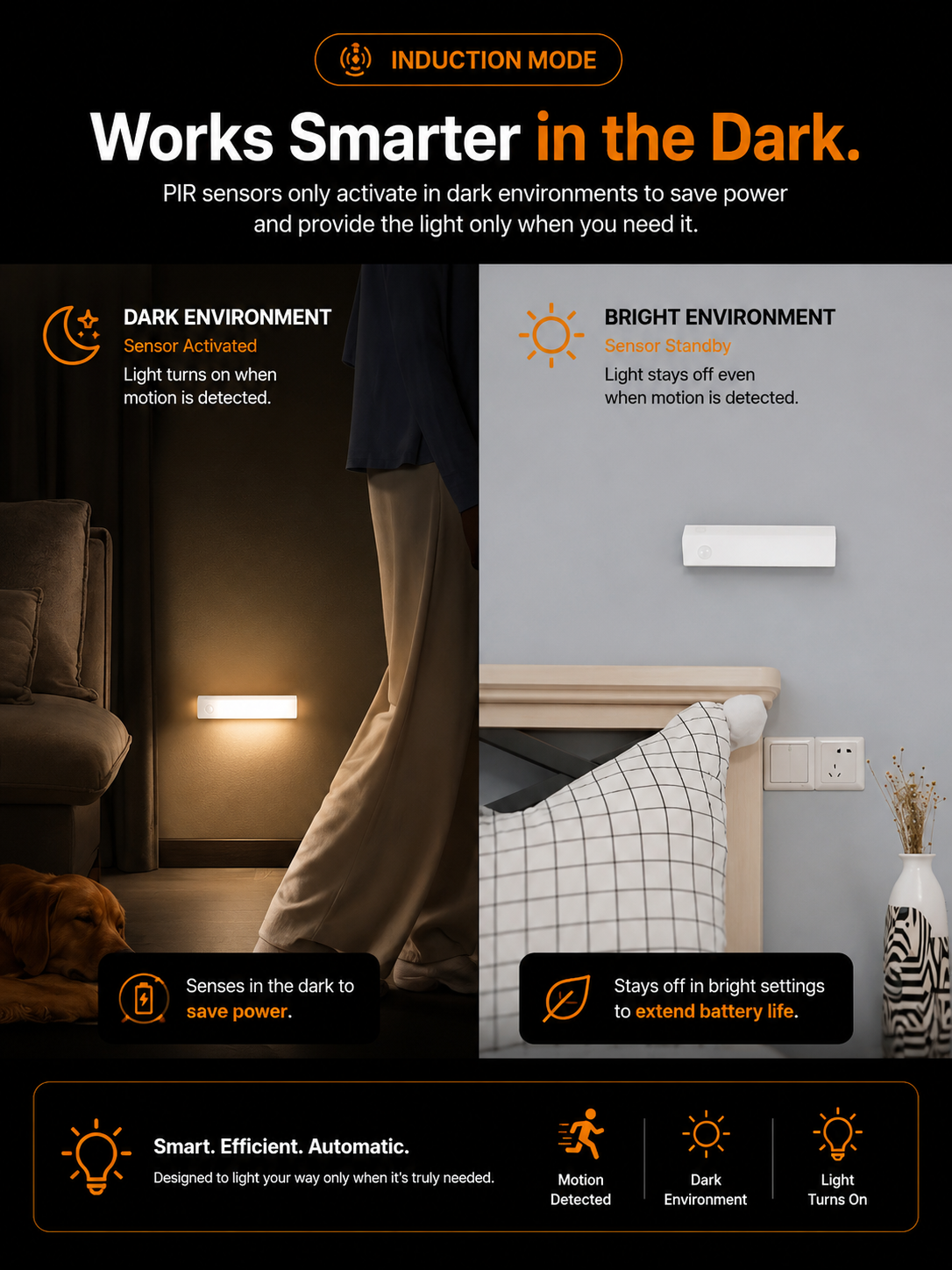 INDUCTION MODE

Works Smarter in the Dark.

PIR sensors only activate in dark environments to save power and provide the light only when you need it.

DARK ENVIRONMENT
Sensor Activated
Light turns on when motion is detected.

Senses in the dark to save power.

BRIGHT ENVIRONMENT
Sensor Standby
Light stays off even when motion is detected.

Stays off in bright settings to extend battery life.

Smart. Efficient. Automatic.
Designed to light your way only when it's truly needed.

Motion Detected

Dark Environment

Light Turns On